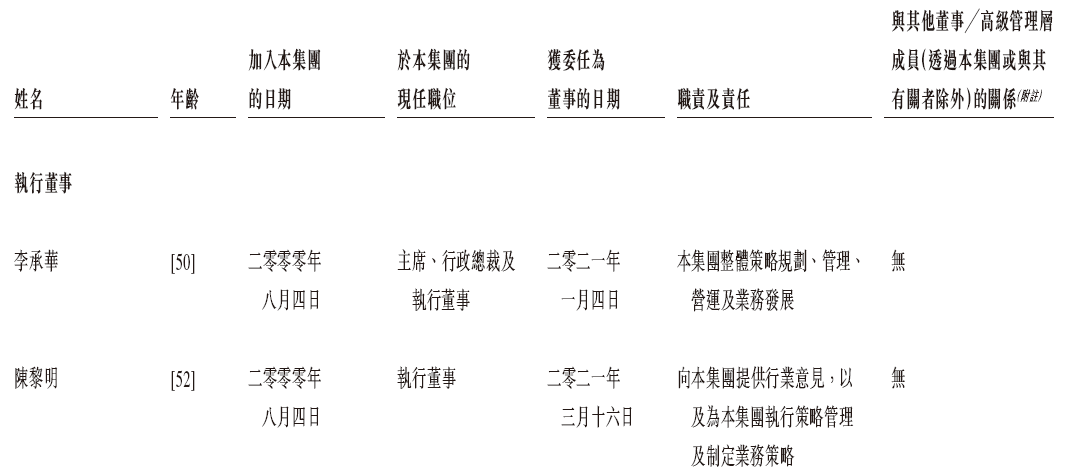 | 姓名 | 年齡 | 加入本集團的日期 | 於本集團的現任職位 | 獲委任為董事的日期 | 職責及責任 | 與其他董事/高級管理層成員(透過本集團或與其有關者除外)的關係$^{(附註)}$ |
|---|---|---|---|---|---|---|
| 執行董事 | | | | | | |
| 李承華 | [50] | 二零零零年八月四日 | 主席、行政總裁及執行董事 | 二零二一年一月四日 | 本集團整體策略規劃、管理、營運及業務發展 | 無 |
| 陳黎明 | [52] | 二零零零年八月四日 | 執行董事 | 二零二一年三月十六日 | 向本集團提供行業意見,以及為本集團執行策略管理及制定業務策略 | 無 |